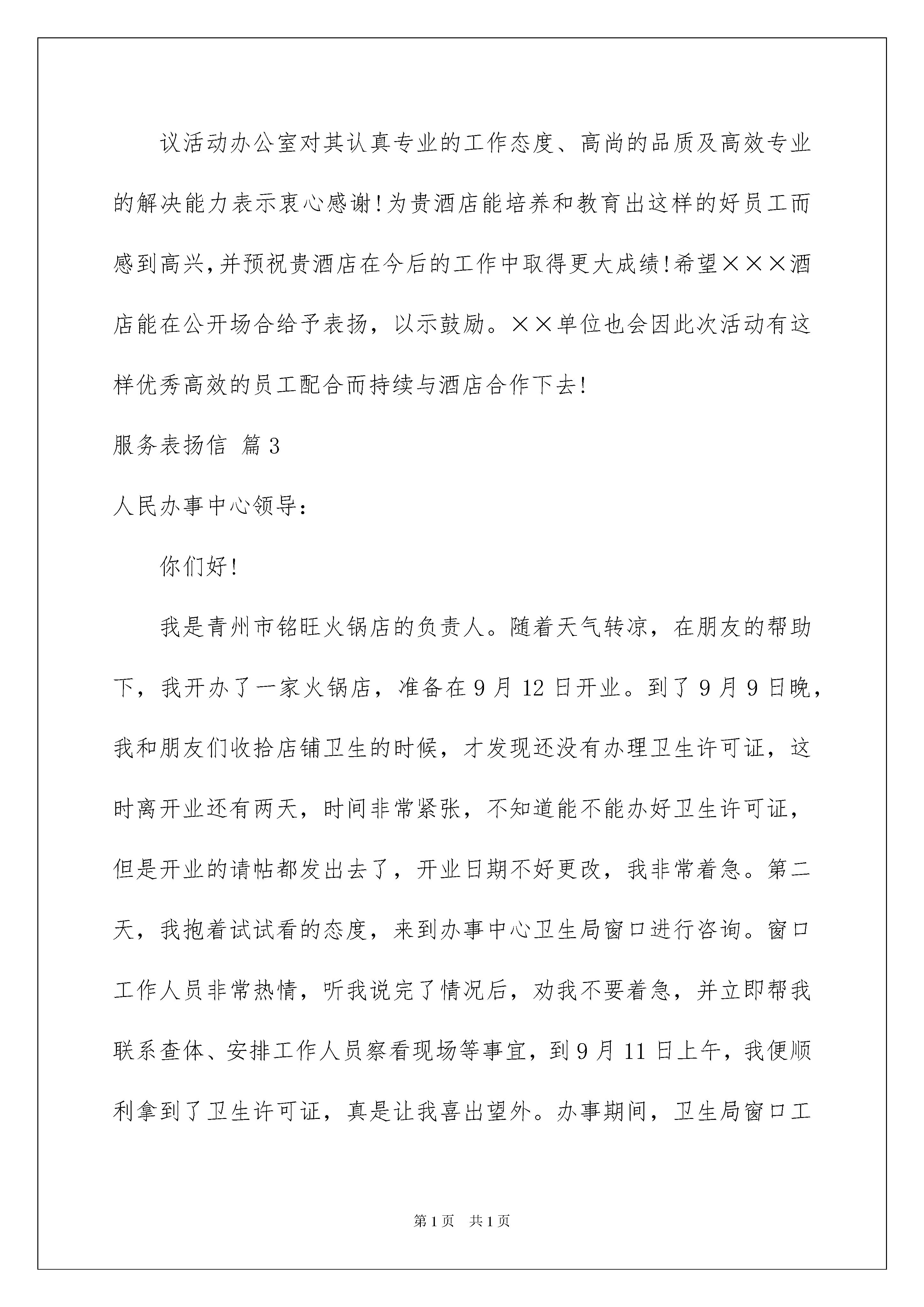 议活动办公室对其认真专业的工作态度、高尚的品质及高效专业的解决能力表示衷心感谢!为贵酒店能培养和教育出这样的好员工而感到高兴,并预祝贵酒店在今后的工作中取得更大成绩!希望×××酒店能在公开场合给予表扬，以示鼓励。××单位也会因此次活动有这样优秀高效的员工配合而持续与酒店合作下去!

服务表扬信 篇3

人民办事中心领导:

你们好!

我是青州市铭旺火锅店的负责人。随着天气转凉，在朋友的帮助下，我开办了一家火锅店，准备在9月12日开业。到了9月9日晚，我和朋友们收拾店铺卫生的时候，才发现还没有办理卫生许可证，这时离开业还有两天，时间非常紧张，不知道能不能办好卫生许可证，但是开业的请帖都发出去了，开业日期不好更改，我非常着急。第二天，我抱着试试看的态度，来到办事中心卫生局窗口进行咨询。窗口工作人员非常热情，听我说完了情况后，劝我不要着急，并立即帮我联系查体、安排工作人员察看现场等事宜，到9月11日上午，我便顺利拿到了卫生许可证，真是让我喜出望外。办事期间，卫生局窗口工

第1页 共1页